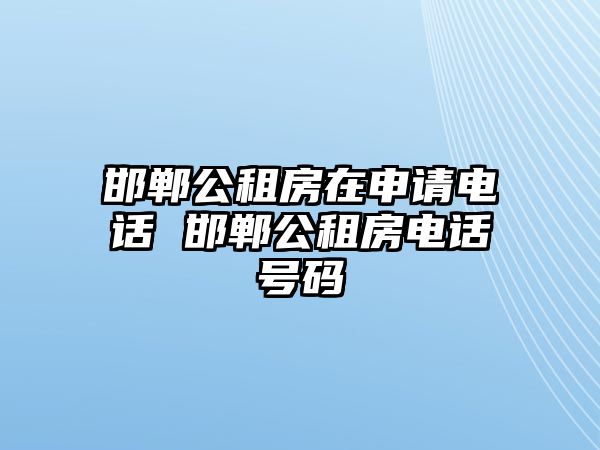 邯郸公租房在申请电话 邯郸公租房电话号码